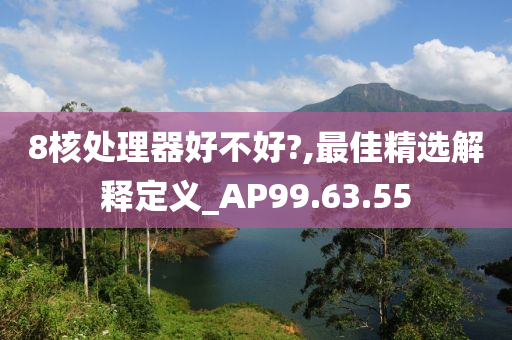 8核处理器好不好?,最佳精选解释定义_AP99.63.55